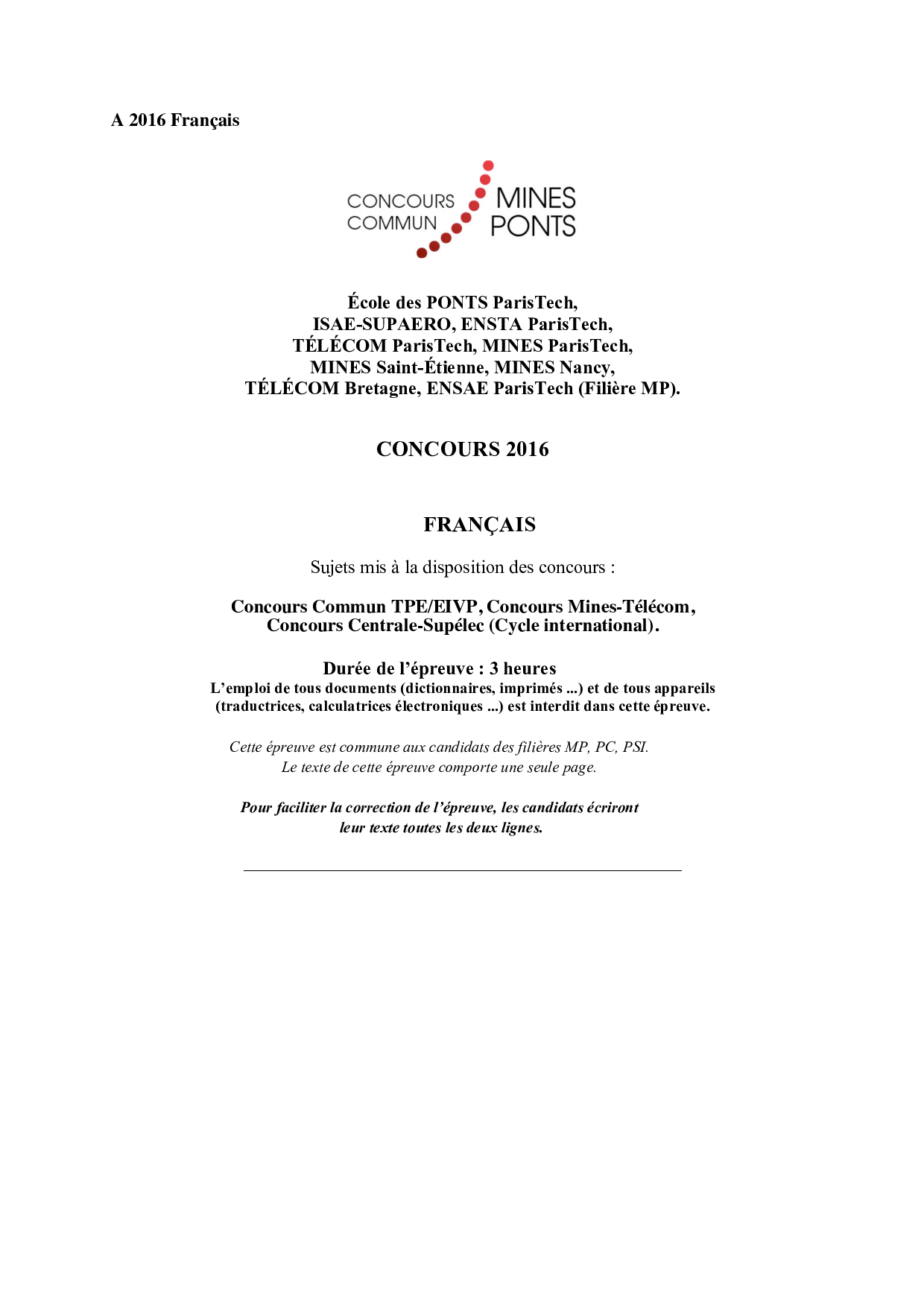 A 2016 Français

CONCOURS COMMUN MINES PONTS

École des PONTS ParisTech,
ISAE-SUPAERO, ENSTA ParisTech,
TÉLÉCOM ParisTech, MINES ParisTech,
MINES Saint-Étienne, MINES Nancy,
TÉLÉCOM Bretagne, ENSAE ParisTech (Filière MP).

CONCOURS 2016

FRANÇAIS

Sujets mis à la disposition des concours :

Concours Commun TPE/EIVP, Concours Mines-Télécom, Concours Centrale-Supélec (Cycle international).

Durée de l'épreuve : 3 heures
L'emploi de tous documents (dictionnaires, imprimés ...) et de tous appareils (traductrices, calculatrices électroniques ...) est interdit dans cette épreuve.

Cette épreuve est commune aux candidats des filières MP, PC, PSI.
Le texte de cette épreuve comporte une seule page.

Pour faciliter la correction de l'épreuve, les candidats écriront leur texte toutes les deux lignes.